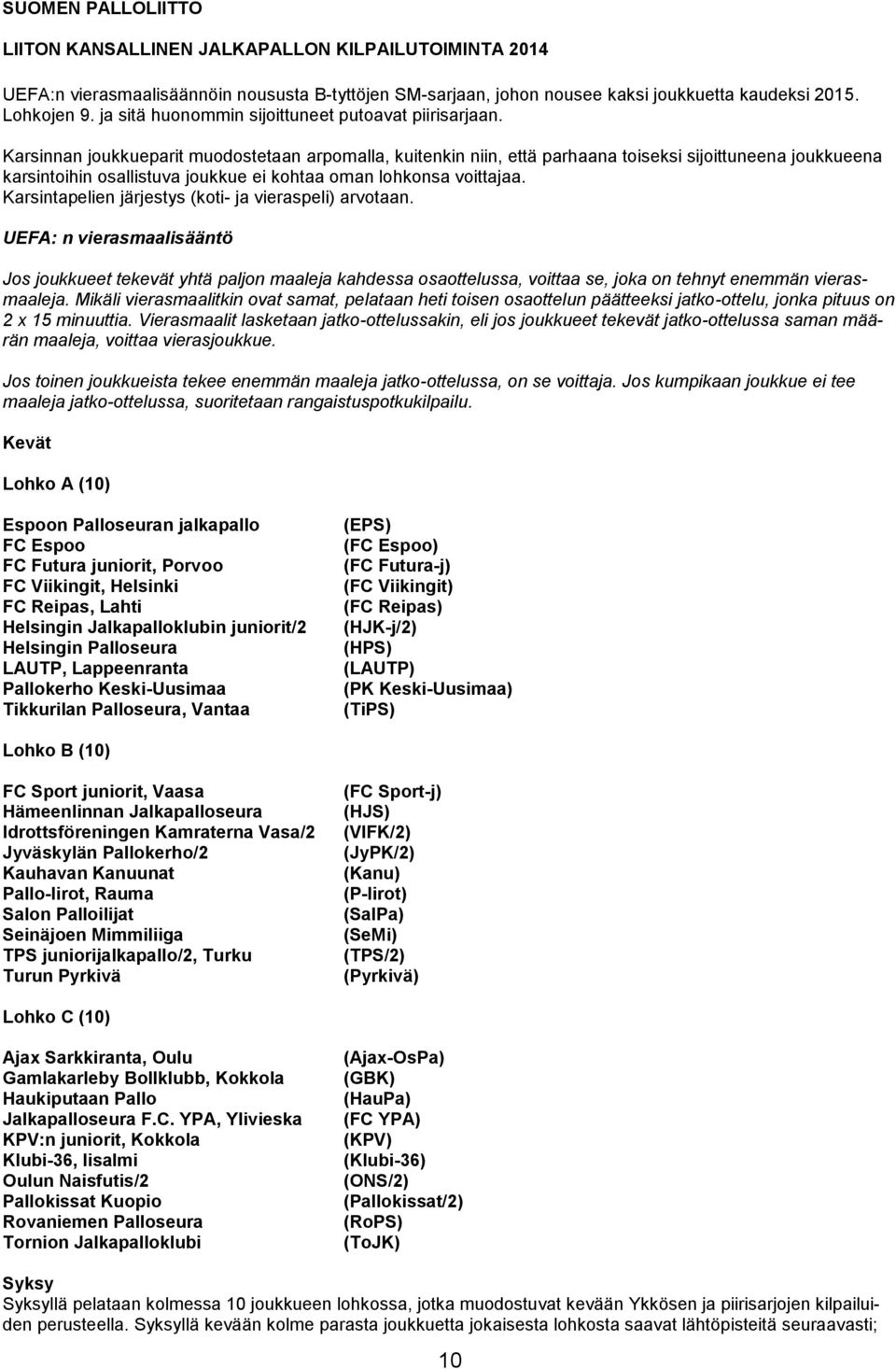 SUOMEN PALLOLIITTO

LIITON KANSALLINEN JALKAPALLON KILPAILUTOIMINTA 2014

UEFA:n vierasmaalisäännöin noususta B-tyttöjen SM-sarjaan, johon nousee kaksi joukkuetta kaudeksi 2015. Lohkojen 9. ja sitä huonommin sijoittuneet putoavat piirisarjaan.

Karsinnan joukkueparit muodostetaan arpomalla, kuitenkin niin, että parhaana toiseksi sijoittuneena joukkueena karsintoihin osallistuva joukkue ei kohtaa oman lohkonsa voittajaa. Karsintapelien järjestys (koti- ja vieraspeli) arvotaan.

UEFA: n vierasmaalisääntö

Jos joukkueet tekevät yhtä paljon maaleja kahdessa osaottelussa, voittaa se, joka on tehnyt enemmän vierasmaaleja. Mikäli vierasmaalitkin ovat samat, pelataan heti toisen osaottelun päätteeksi jatko-ottelu, jonka pituus on 2 x 15 minuuttia. Vierasmaalit lasketaan jatko-ottelussakin, eli jos joukkueet tekevät jatko-ottelussa saman määrän maaleja, voittaa vierasjoukkue.

Jos toinen joukkueista tekee enemmän maaleja jatko-ottelussa, on se voittaja. Jos kumpikaan joukkue ei tee maaleja jatko-ottelussa, suoritetaan rangaistuspotkukilpailu.

Kevät

Lohko A (10)

| | |
|---|---|
| Espoon Palloseuran jalkapallo | (EPS) |
| FC Espoo | (FC Espoo) |
| FC Futura juniorit, Porvoo | (FC Futura-j) |
| FC Viikingit, Helsinki | (FC Viikingit) |
| FC Reipas, Lahti | (FC Reipas) |
| Helsingin Jalkapalloklubin juniorit/2 | (HJK-j/2) |
| Helsingin Palloseura | (HPS) |
| LAUTP, Lappeenranta | (LAUTP) |
| Pallokerho Keski-Uusimaa | (PK Keski-Uusimaa) |
| Tikkurilan Palloseura, Vantaa | (TiPS) |

Lohko B (10)

| | |
|---|---|
| FC Sport juniorit, Vaasa | (FC Sport-j) |
| Hämeenlinnan Jalkapalloseura | (HJS) |
| Idrottsföreningen Kamraterna Vasa/2 | (VIFK/2) |
| Jyväskylän Pallokerho/2 | (JyPK/2) |
| Kauhavan Kanuunat | (Kanu) |
| Pallo-Iirot, Rauma | (P-Iirot) |
| Salon Palloilijat | (SalPa) |
| Seinäjoen Mimmiliiga | (SeMi) |
| TPS juniorijalkapallo/2, Turku | (TPS/2) |
| Turun Pyrkivä | (Pyrkivä) |

Lohko C (10)

| | |
|---|---|
| Ajax Sarkkiranta, Oulu | (Ajax-OsPa) |
| Gamlakarleby Bollklubb, Kokkola | (GBK) |
| Haukiputaan Pallo | (HauPa) |
| Jalkapalloseura F.C. YPA, Ylivieska | (FC YPA) |
| KPV:n juniorit, Kokkola | (KPV) |
| Klubi-36, Iisalmi | (Klubi-36) |
| Oulun Naisfutis/2 | (ONS/2) |
| Pallokissat Kuopio | (Pallokissat/2) |
| Rovaniemen Palloseura | (RoPS) |
| Tornion Jalkapalloklubi | (ToJK) |

Syksy
Syksyllä pelataan kolmessa 10 joukkueen lohkossa, jotka muodostuvat kevään Ykkösen ja piirisarjojen kilpailuiden perusteella. Syksyllä kevään kolme parasta joukkuetta jokaisesta lohkosta saavat lähtöpisteitä seuraavasti;

10